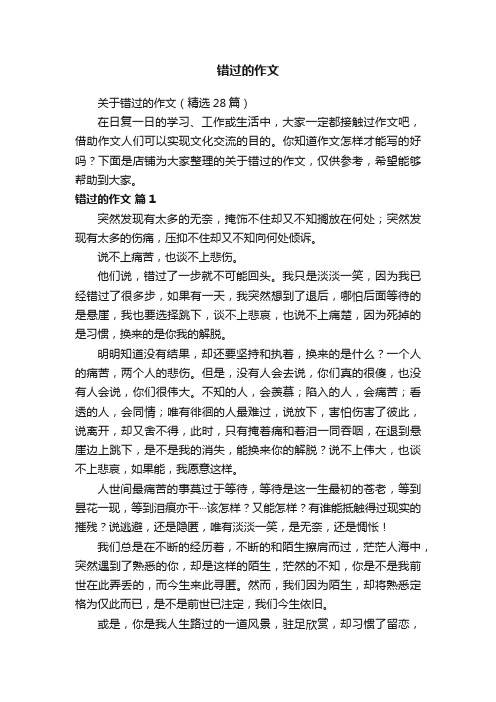 错过的作文

关于错过的作文（精选 28 篇）

在日复一日的学习、工作或生活中，大家一定都接触过作文吧，借助作文人们可以实现文化交流的目的。你知道作文怎样才能写的好吗？下面是店铺为大家整理的关于错过的作文，仅供参考，希望能够帮助到大家。

错过的作文 篇 1

突然发现有太多的无奈，掩饰不住却又不知搁放在何处；突然发现有太多的伤痛，压抑不住却又不知向何处倾诉。

说不上痛苦，也谈不上悲伤。

他们说，错过了一步就不可能回头。我只是淡淡一笑，因为我已经错过了很多步，如果有一天，我突然想到了退后，哪怕后面等待的是悬崖，我也要选择跳下，谈不上悲哀，也说不上痛楚，因为死掉的是习惯，换来的是你我的解脱。

明明知道没有结果，却还要坚持和执着，换来的是什么？一个人的痛苦，两个人的悲伤。但是，没有人会去说，你们真的很傻，也没有人会说，你们很伟大。不知的人，会羡慕；陷入的人，会痛苦；看透的人，会同情；唯有徘徊的人最难过，说放下，害怕伤害了彼此，说离开，却又舍不得，此时，只有掩着痛和着泪一同吞咽，在退到悬崖边上跳下，是不是我的消失，能换来你的解脱？说不上伟大，也谈不上悲哀，如果能，我愿意这样。

人世间最痛苦的事莫过于等待，等待是这一生最初的苍老，等到昙花一现，等到泪痕亦干…该怎样？又能怎样？有谁能抵触得过现实的摧残？说逃避，还是隐匿，唯有淡淡一笑，是无奈，还是惆怅！

我们总是在不断的经历着，不断的和陌生擦肩而过，茫茫人海中，突然遇到了熟悉的你，却是这样的陌生，茫然的不知，你是不是我前世在此弄丢的，而今生来此寻匿。然而，我们因为陌生，却将熟悉定格为仅此而已，是不是前世已注定，我们今生依旧。

或是，你是我人生路过的一道风景，驻足欣赏，却习惯了留恋，